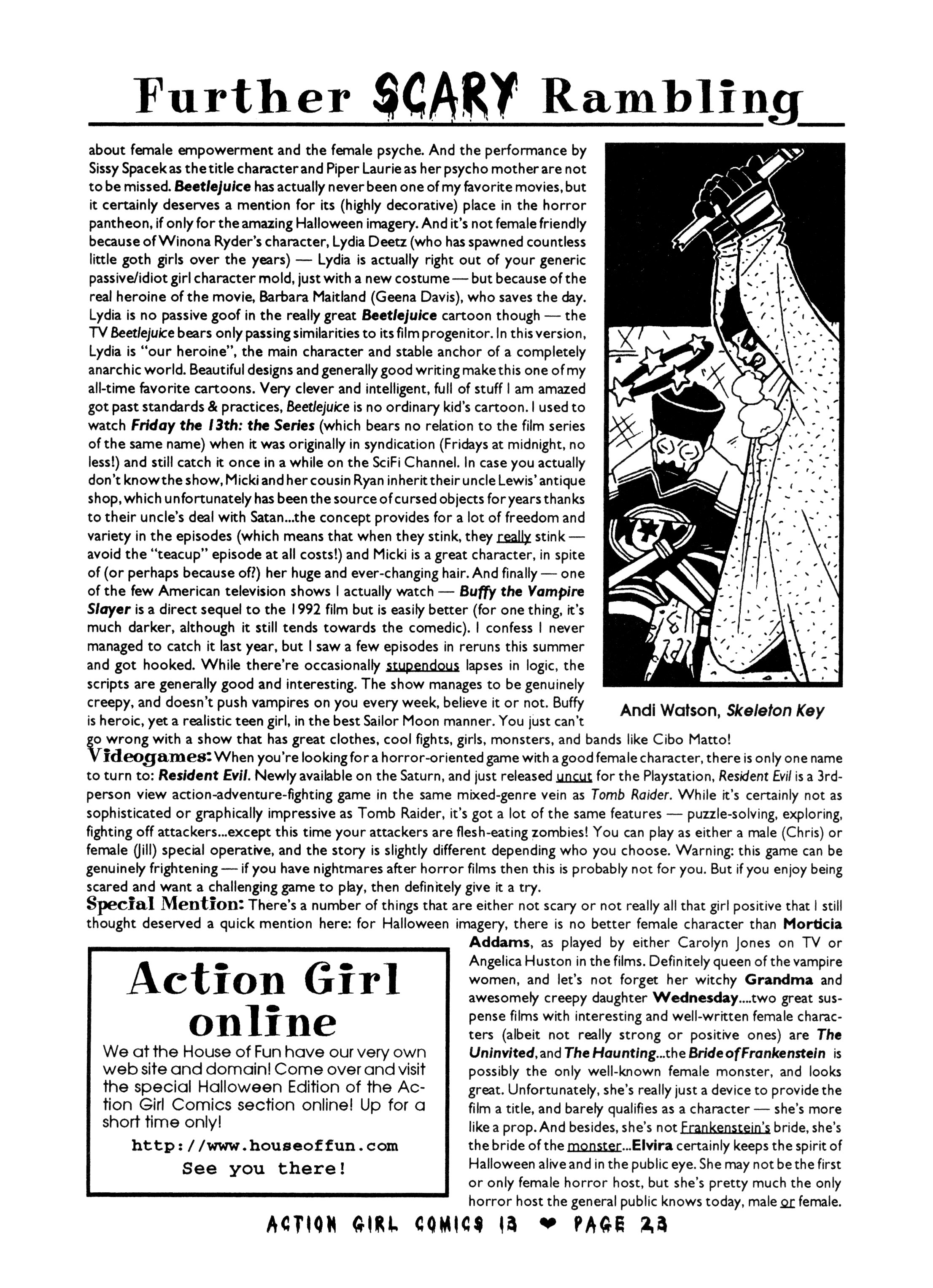 Further SCARY Rambling

about female empowerment and the female psyche. And the performance by Sissy Spacek as the title character and Piper Laurie as her psycho mother are not to be missed. Beetlejuice has actually never been one of my favorite movies, but it certainly deserves a mention for its (highly decorative) place in the horror pantheon, if only for the amazing Halloween imagery. And it's not female friendly because of Winona Ryder's character, Lydia Deetz (who has spawned countless little goth girls over the years) — Lydia is actually right out of your generic passive/idiot girl character mold, just with a new costume — but because of the real heroine of the movie, Barbara Maitland (Geena Davis), who saves the day. Lydia is no passive goof in the really great Beetlejuice cartoon though — the TV Beetlejuice bears only passing similarities to its film progenitor. In this version, Lydia is "our heroine", the main character and stable anchor of a completely anarchic world. Beautiful designs and generally good writing make this one of my all-time favorite cartoons. Very clever and intelligent, full of stuff I am amazed got past standards & practices, Beetlejuice is no ordinary kid's cartoon. I used to watch Friday the 13th: the Series (which bears no relation to the film series of the same name) when it was originally in syndication (Fridays at midnight, no less!) and still catch it once in a while on the SciFi Channel. In case you actually don't know the show, Micki and her cousin Ryan inherit their uncle Lewis' antique shop, which unfortunately has been the source of cursed objects for years thanks to their uncle's deal with Satan...the concept provides for a lot of freedom and variety in the episodes (which means that when they stink, they really stink — avoid the "teacup" episode at all costs!) and Micki is a great character, in spite of (or perhaps because of?) her huge and ever-changing hair. And finally — one of the few American television shows I actually watch — Buffy the Vampire Slayer is a direct sequel to the 1992 film but is easily better (for one thing, it's much darker, although it still tends towards the comedic). I confess I never managed to catch it last year, but I saw a few episodes in reruns this summer and got hooked. While there're occasionally stupendous lapses in logic, the scripts are generally good and interesting. The show manages to be genuinely creepy, and doesn't push vampires on you every week, believe it or not. Buffy is heroic, yet a realistic teen girl, in the best Sailor Moon manner. You just can't go wrong with a show that has great clothes, cool fights, girls, monsters, and bands like Cibo Matto!

Andi Watson, Skeleton Key

Videogames: When you're looking for a horror-oriented game with a good female character, there is only one name to turn to: Resident Evil. Newly available on the Saturn, and just released uncut for the Playstation, Resident Evil is a 3rd-person view action-adventure-fighting game in the same mixed-genre vein as Tomb Raider. While it's certainly not as sophisticated or graphically impressive as Tomb Raider, it's got a lot of the same features — puzzle-solving, exploring, fighting off attackers...except this time your attackers are flesh-eating zombies! You can play as either a male (Chris) or female (Jill) special operative, and the story is slightly different depending who you choose. Warning: this game can be genuinely frightening — if you have nightmares after horror films then this is probably not for you. But if you enjoy being scared and want a challenging game to play, then definitely give it a try.

Special Mention: There's a number of things that are either not scary or not really all that girl positive that I still thought deserved a quick mention here: for Halloween imagery, there is no better female character than Morticia Addams, as played by either Carolyn Jones on TV or Angelica Huston in the films. Definitely queen of the vampire women, and let's not forget her witchy Grandma and awesomely creepy daughter Wednesday....two great suspense films with interesting and well-written female characters (albeit not really strong or positive ones) are The Uninvited, and The Haunting...the Bride of Frankenstein is possibly the only well-known female monster, and looks great. Unfortunately, she's really just a device to provide the film a title, and barely qualifies as a character — she's more like a prop. And besides, she's not Frankenstein's bride, she's the bride of the monster...Elvira certainly keeps the spirit of Halloween alive and in the public eye. She may not be the first or only female horror host, but she's pretty much the only horror host the general public knows today, male or female.

Action Girl online

We at the House of Fun have our very own web site and domain! Come over and visit the special Halloween Edition of the Action Girl Comics section online! Up for a short time only!

http://www.houseoffun.com
See you there!

ACTION GIRL COMICS 13 ♥ PAGE 23